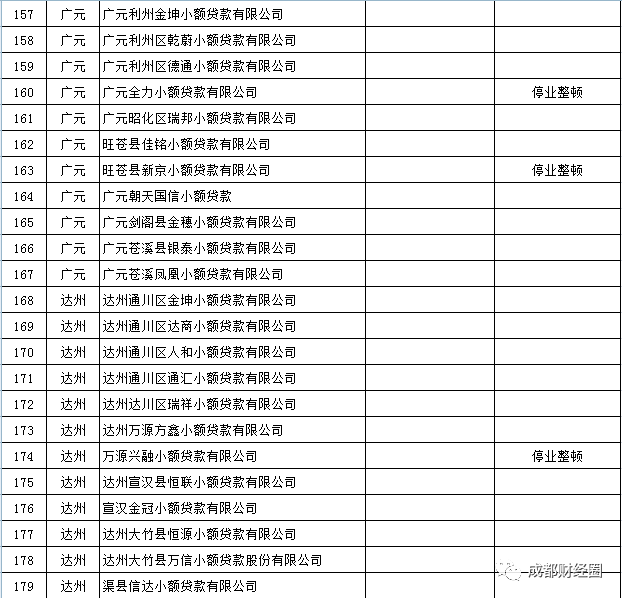 | 157 | 广元 | 广元利州金坤小额贷款有限公司 | | |
|---|---|---|---|---|
| 158 | 广元 | 广元利州区乾蔚小额贷款有限公司 | | |
| 159 | 广元 | 广元利州区德通小额贷款有限公司 | | |
| 160 | 广元 | 广元全力小额贷款有限公司 | | 停业整顿 |
| 161 | 广元 | 广元昭化区瑞邦小额贷款有限公司 | | |
| 162 | 广元 | 旺苍县佳铭小额贷款有限公司 | | |
| 163 | 广元 | 旺苍县新京小额贷款有限公司 | | 停业整顿 |
| 164 | 广元 | 广元朝天国信小额贷款 | | |
| 165 | 广元 | 广元剑阁县金穗小额贷款有限公司 | | |
| 166 | 广元 | 广元苍溪县银泰小额贷款有限公司 | | |
| 167 | 广元 | 广元苍溪凤凰小额贷款有限公司 | | |
| 168 | 达州 | 达州通川区金坤小额贷款有限公司 | | |
| 169 | 达州 | 达州通川区达商小额贷款有限公司 | | |
| 170 | 达州 | 达州通川区人和小额贷款有限公司 | | |
| 171 | 达州 | 达州通川区通汇小额贷款有限公司 | | |
| 172 | 达州 | 达州达川区瑞祥小额贷款有限公司 | | |
| 173 | 达州 | 达州万源方鑫小额贷款有限公司 | | |
| 174 | 达州 | 万源兴融小额贷款有限公司 | | 停业整顿 |
| 175 | 达州 | 达州宣汉县恒联小额贷款有限公司 | | |
| 176 | 达州 | 宣汉金冠小额贷款有限公司 | | |
| 177 | 达州 | 达州大竹县恒源小额贷款有限公司 | | |
| 178 | 达州 | 达州大竹县万信小额贷款股份有限公司 | | |
| 179 | 达州 | 渠县信达小额贷款有限公司 | | |

成都财经圈